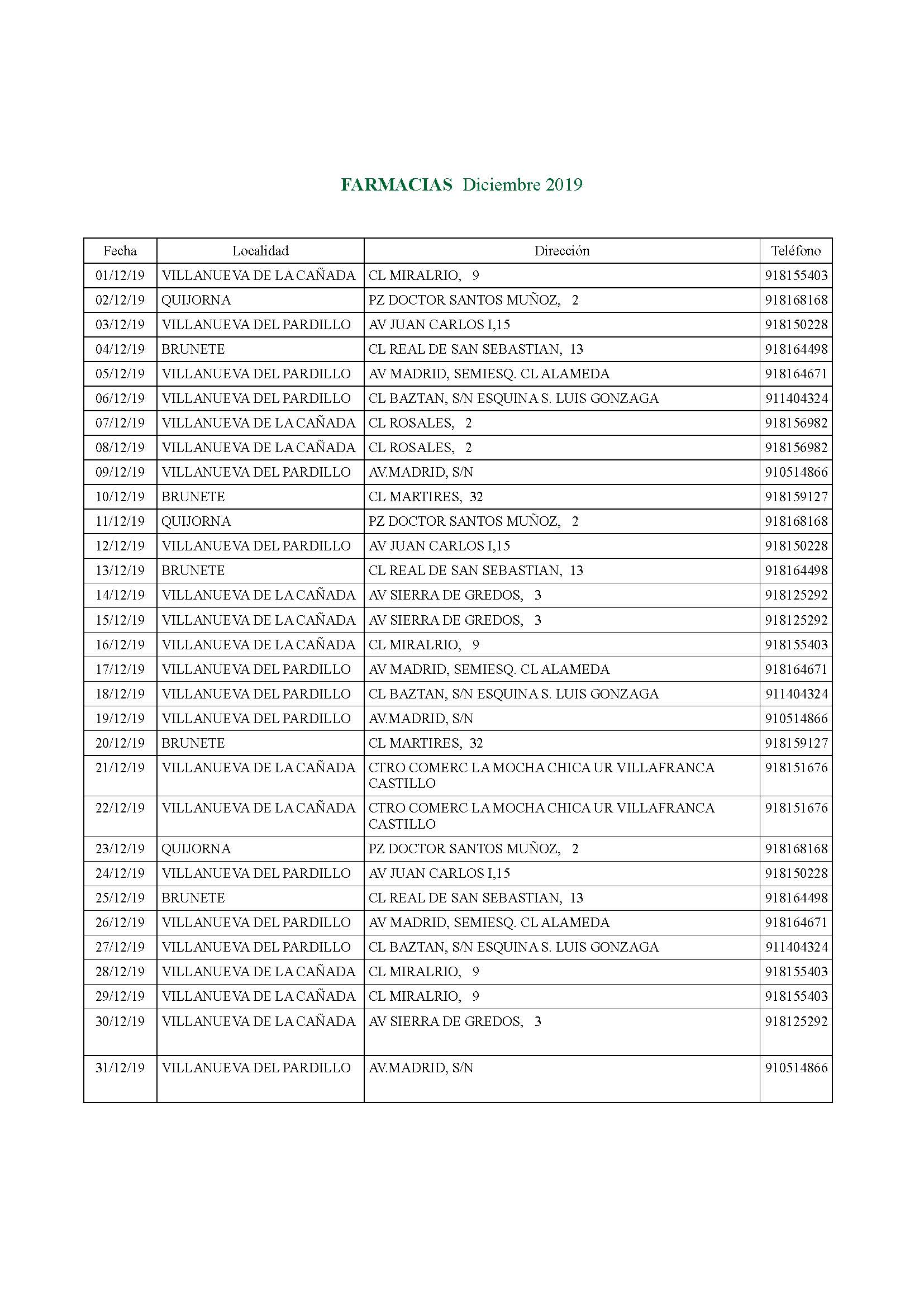 FARMACIAS Diciembre 2019

| Fecha | Localidad | Dirección | Teléfono |
|---|---|---|---|
| 01/12/19 | VILLANUEVA DE LA CAÑADA | CL MIRALRIO, 9 | 918155403 |
| 02/12/19 | QUIJORNA | PZ DOCTOR SANTOS MUÑOZ, 2 | 918168168 |
| 03/12/19 | VILLANUEVA DEL PARDILLO | AV JUAN CARLOS I,15 | 918150228 |
| 04/12/19 | BRUNETE | CL REAL DE SAN SEBASTIAN, 13 | 918164498 |
| 05/12/19 | VILLANUEVA DEL PARDILLO | AV MADRID, SEMIESQ. CL ALAMEDA | 918164671 |
| 06/12/19 | VILLANUEVA DEL PARDILLO | CL BAZTAN, S/N ESQUINA S. LUIS GONZAGA | 911404324 |
| 07/12/19 | VILLANUEVA DE LA CAÑADA | CL ROSALES, 2 | 918156982 |
| 08/12/19 | VILLANUEVA DE LA CAÑADA | CL ROSALES, 2 | 918156982 |
| 09/12/19 | VILLANUEVA DEL PARDILLO | AV.MADRID, S/N | 910514866 |
| 10/12/19 | BRUNETE | CL MARTIRES, 32 | 918159127 |
| 11/12/19 | QUIJORNA | PZ DOCTOR SANTOS MUÑOZ, 2 | 918168168 |
| 12/12/19 | VILLANUEVA DEL PARDILLO | AV JUAN CARLOS I,15 | 918150228 |
| 13/12/19 | BRUNETE | CL REAL DE SAN SEBASTIAN, 13 | 918164498 |
| 14/12/19 | VILLANUEVA DE LA CAÑADA | AV SIERRA DE GREDOS, 3 | 918125292 |
| 15/12/19 | VILLANUEVA DE LA CAÑADA | AV SIERRA DE GREDOS, 3 | 918125292 |
| 16/12/19 | VILLANUEVA DE LA CAÑADA | CL MIRALRIO, 9 | 918155403 |
| 17/12/19 | VILLANUEVA DEL PARDILLO | AV MADRID, SEMIESQ. CL ALAMEDA | 918164671 |
| 18/12/19 | VILLANUEVA DEL PARDILLO | CL BAZTAN, S/N ESQUINA S. LUIS GONZAGA | 911404324 |
| 19/12/19 | VILLANUEVA DEL PARDILLO | AV.MADRID, S/N | 910514866 |
| 20/12/19 | BRUNETE | CL MARTIRES, 32 | 918159127 |
| 21/12/19 | VILLANUEVA DE LA CAÑADA | CTRO COMERC LA MOCHA CHICA UR VILLAFRANCA CASTILLO | 918151676 |
| 22/12/19 | VILLANUEVA DE LA CAÑADA | CTRO COMERC LA MOCHA CHICA UR VILLAFRANCA CASTILLO | 918151676 |
| 23/12/19 | QUIJORNA | PZ DOCTOR SANTOS MUÑOZ, 2 | 918168168 |
| 24/12/19 | VILLANUEVA DEL PARDILLO | AV JUAN CARLOS I,15 | 918150228 |
| 25/12/19 | BRUNETE | CL REAL DE SAN SEBASTIAN, 13 | 918164498 |
| 26/12/19 | VILLANUEVA DEL PARDILLO | AV MADRID, SEMIESQ. CL ALAMEDA | 918164671 |
| 27/12/19 | VILLANUEVA DEL PARDILLO | CL BAZTAN, S/N ESQUINA S. LUIS GONZAGA | 911404324 |
| 28/12/19 | VILLANUEVA DE LA CAÑADA | CL MIRALRIO, 9 | 918155403 |
| 29/12/19 | VILLANUEVA DE LA CAÑADA | CL MIRALRIO, 9 | 918155403 |
| 30/12/19 | VILLANUEVA DE LA CAÑADA | AV SIERRA DE GREDOS, 3 | 918125292 |
| 31/12/19 | VILLANUEVA DEL PARDILLO | AV.MADRID, S/N | 910514866 |